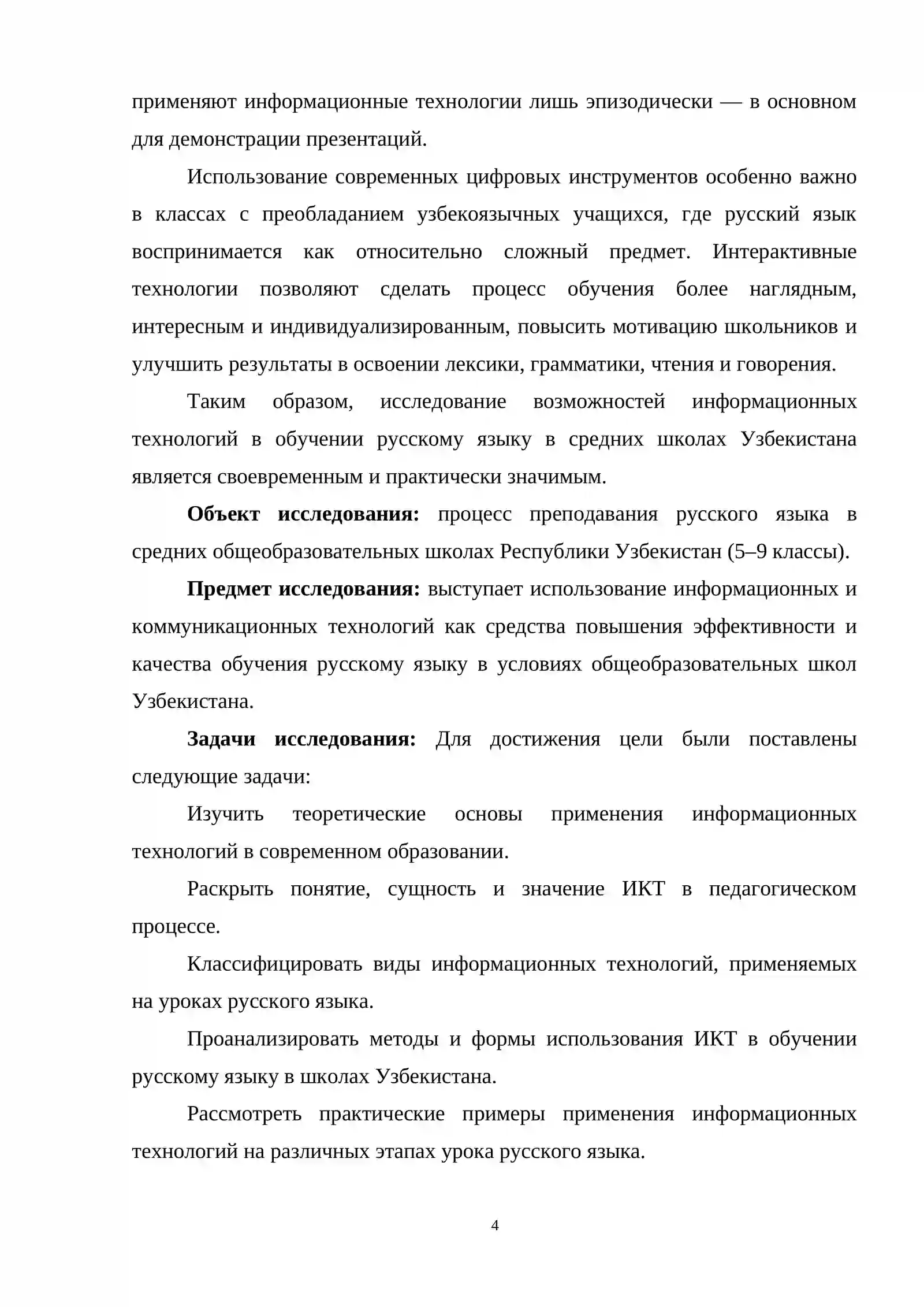 применяют информационные технологии лишь эпизодически — в основном для демонстрации презентаций.

Использование современных цифровых инструментов особенно важно в классах с преобладанием узбекоязычных учащихся, где русский язык воспринимается как относительно сложный предмет. Интерактивные технологии позволяют сделать процесс обучения более наглядным, интересным и индивидуализированным, повысить мотивацию школьников и улучшить результаты в освоении лексики, грамматики, чтения и говорения.

Таким образом, исследование возможностей информационных технологий в обучении русскому языку в средних школах Узбекистана является своевременным и практически значимым.

Объект исследования: процесс преподавания русского языка в средних общеобразовательных школах Республики Узбекистан (5–9 классы).

Предмет исследования: выступает использование информационных и коммуникационных технологий как средства повышения эффективности и качества обучения русскому языку в условиях общеобразовательных школ Узбекистана.

Задачи исследования: Для достижения цели были поставлены следующие задачи:

Изучить теоретические основы применения информационных технологий в современном образовании.

Раскрыть понятие, сущность и значение ИКТ в педагогическом процессе.

Классифицировать виды информационных технологий, применяемых на уроках русского языка.

Проанализировать методы и формы использования ИКТ в обучении русскому языку в школах Узбекистана.

Рассмотреть практические примеры применения информационных технологий на различных этапах урока русского языка.

4